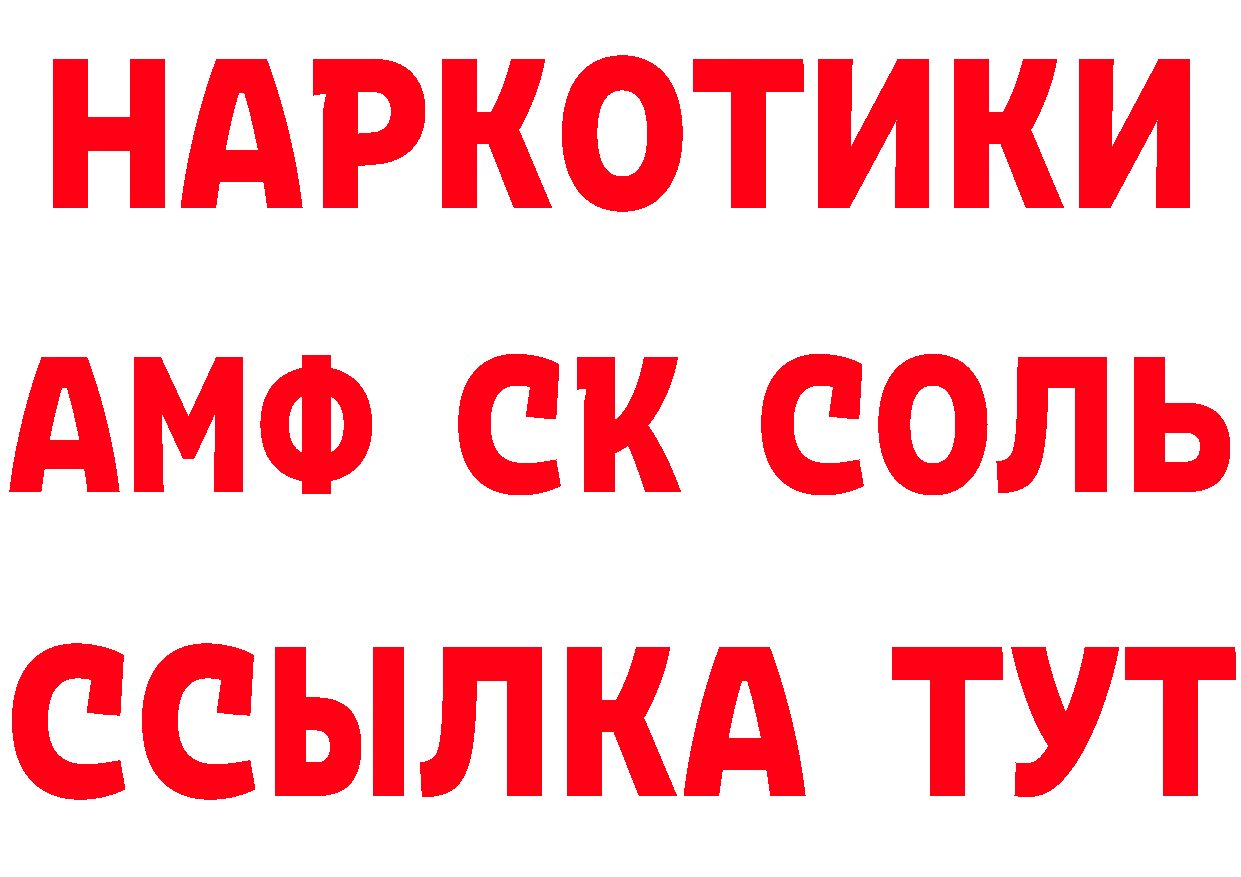 НАРКОТИКИ
АМФ СК СОЛЬ
ССЫЛКА ТУТ